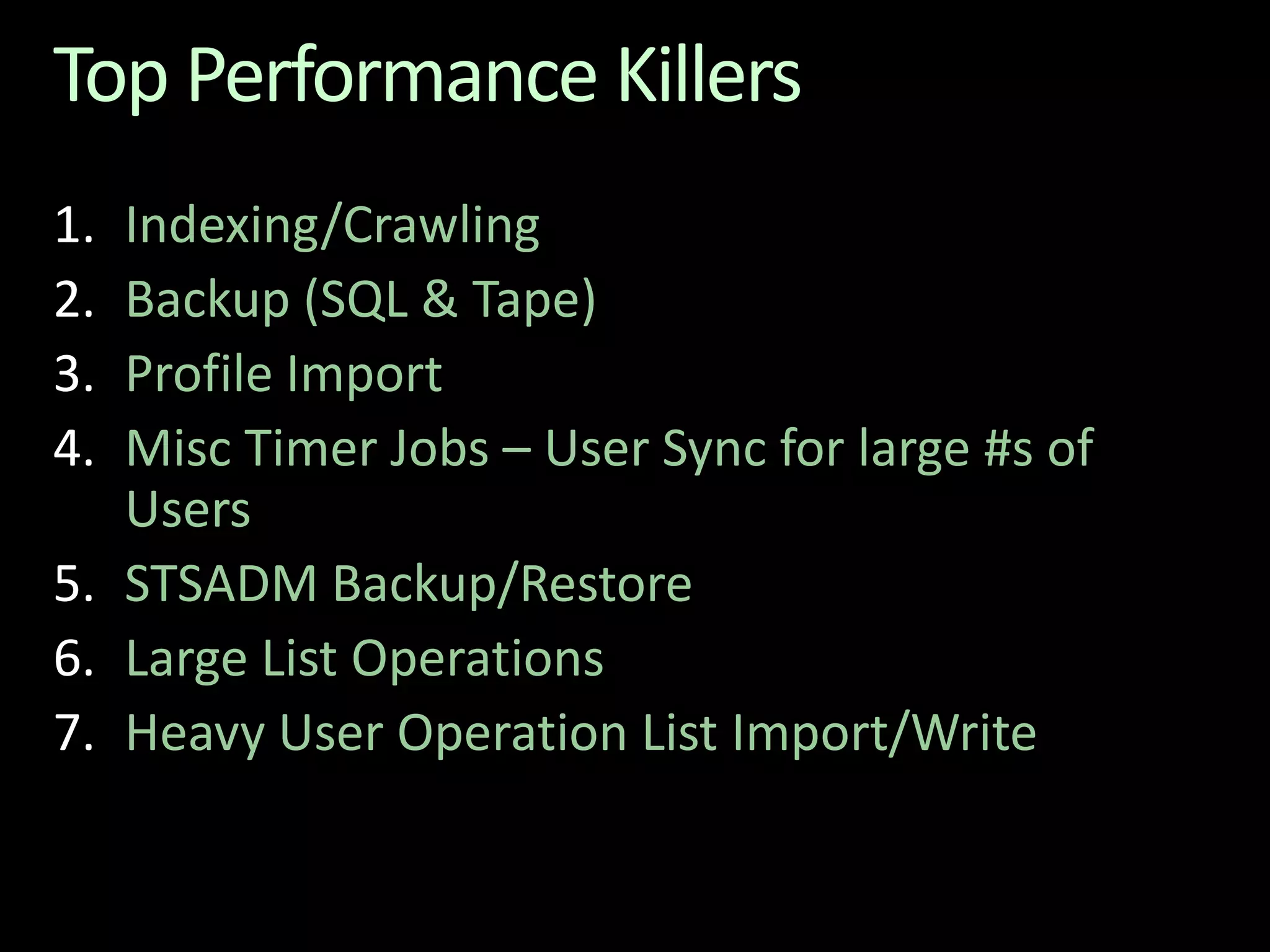 Top Performance Killers

1. Indexing/Crawling
2. Backup (SQL & Tape)
3. Profile Import
4. Misc Timer Jobs – User Sync for large #s of Users
5. STSADM Backup/Restore
6. Large List Operations
7. Heavy User Operation List Import/Write